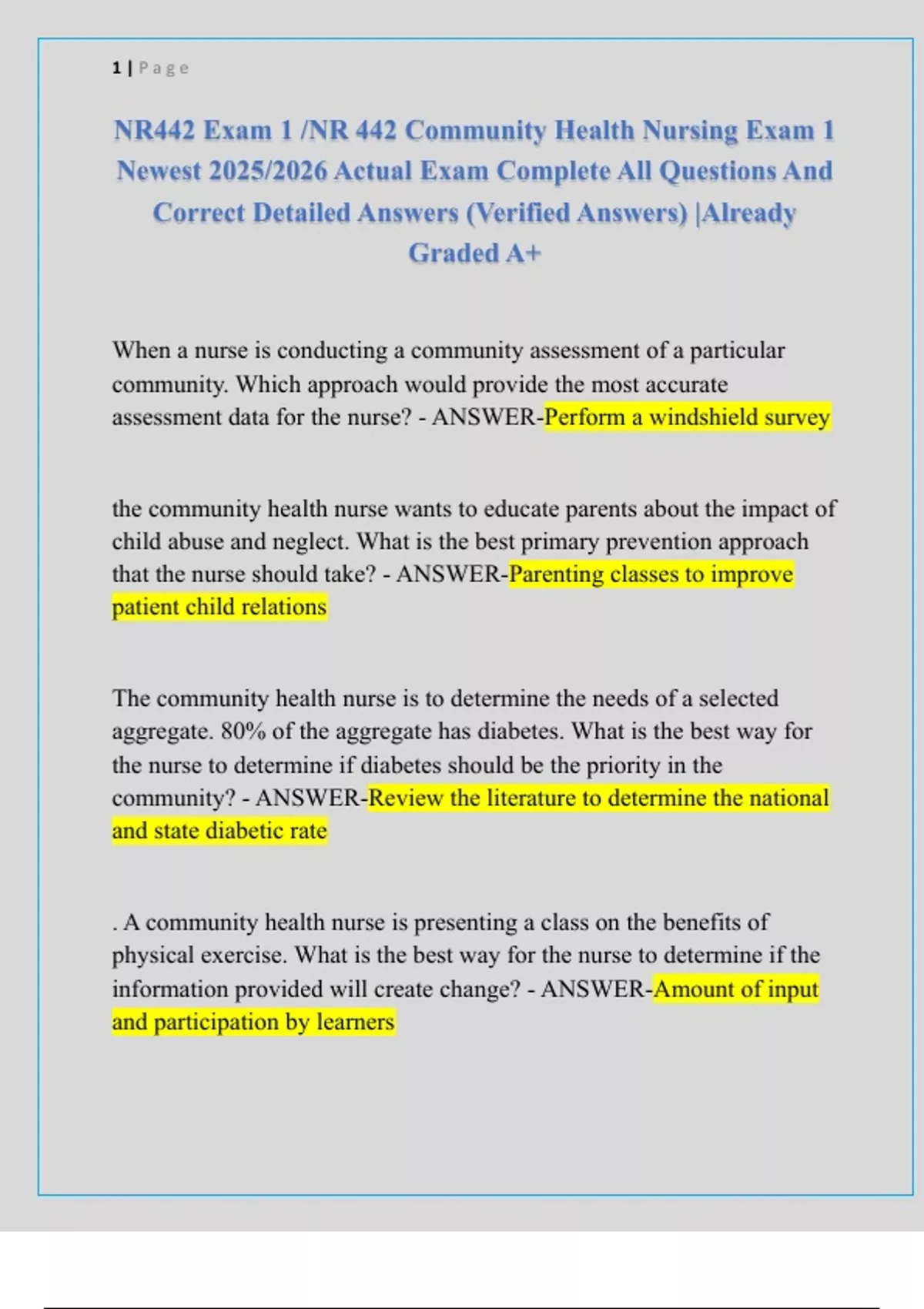 1 | Page

NR442 Exam 1 /NR 442 Community Health Nursing Exam 1 Newest 2025/2026 Actual Exam Complete All Questions And Correct Detailed Answers (Verified Answers) |Already Graded A+

When a nurse is conducting a community assessment of a particular community. Which approach would provide the most accurate assessment data for the nurse? - ANSWER-Perform a windshield survey

the community health nurse wants to educate parents about the impact of child abuse and neglect. What is the best primary prevention approach that the nurse should take? - ANSWER-Parenting classes to improve patient child relations

The community health nurse is to determine the needs of a selected aggregate. 80% of the aggregate has diabetes. What is the best way for the nurse to determine if diabetes should be the priority in the community? - ANSWER-Review the literature to determine the national and state diabetic rate

. A community health nurse is presenting a class on the benefits of physical exercise. What is the best way for the nurse to determine if the information provided will create change? - ANSWER-Amount of input and participation by learners